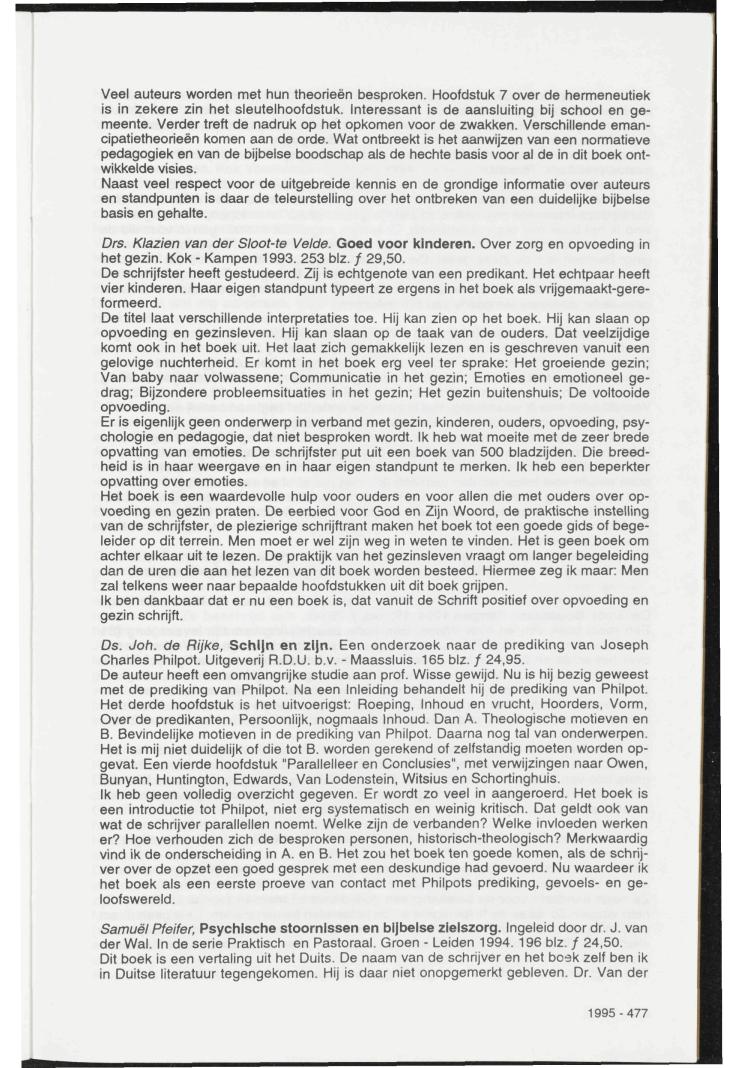 Veel auteurs worden met hun theorieën besproken. Hoofdstuk 7 over de hermeneutiek is in zekere zin het sleutelhoofdstuk. Interessant is de aansluiting bij school en gemeente. Verder treft de nadruk op het opkomen voor de zwakken. Verschillende emancipatietheorieën komen aan de orde. Wat ontbreekt is het aanwijzen van een normatieve pedagogiek en van de bijbelse boodschap als de hechte basis voor al de in dit boek ontwikkelde visies.
Naast veel respect voor de uitgebreide kennis en de grondige informatie over auteurs en standpunten is daar de teleurstelling over het ontbreken van een duidelijke bijbelse basis en gehalte.

Drs. Klazien van der Sloot-te Velde. Goed voor kinderen. Over zorg en opvoeding in het gezin. Kok - Kampen 1993. 253 blz. ƒ 29,50.
De schrijfster heeft gestudeerd. Zij is echtgenote van een predikant. Het echtpaar heeft vier kinderen. Haar eigen standpunt typeert ze ergens in het boek als vrijgemaakt-gereformeerd.
De titel laat verschillende interpretaties toe. Hij kan zien op het boek. Hij kan slaan op opvoeding en gezinsleven. Hij kan slaan op de taak van de ouders. Dat veelzijdige komt ook in het boek uit. Het laat zich gemakkelijk lezen en is geschreven vanuit een gelovige nuchterheid. Er komt in het boek erg veel ter sprake: Het groeiende gezin; Van baby naar volwassene; Communicatie in het gezin; Emoties en emotioneel gedrag; Bijzondere probleemsituaties in het gezin; Het gezin buitenshuis; De voltooide opvoeding.
Er is eigenlijk geen onderwerp in verband met gezin, kinderen, ouders, opvoeding, psychologie en pedagogie, dat niet besproken wordt. Ik heb wat moeite met de zeer brede opvatting van emoties. De schrijfster put uit een boek van 500 bladzijden. Die breedheid is in haar weergave en in haar eigen standpunt te merken. Ik heb een beperkter opvatting over emoties.
Het boek is een waardevolle hulp voor ouders en voor allen die met ouders over opvoeding en gezin praten. De eerbied voor God en Zijn Woord, de praktische instelling van de schrijfster, de plezierige schrijftrant maken het boek tot een goede gids of begeleider op dit terrein. Men moet er wel zijn weg in weten te vinden. Het is geen boek om achter elkaar uit te lezen. De praktijk van het gezinsleven vraagt om langer begeleiding dan de uren die aan het lezen van dit boek worden besteed. Hiermee zeg ik maar: Men zal telkens weer naar bepaalde hoofdstukken uit dit boek grijpen.
Ik ben dankbaar dat er nu een boek is, dat vanuit de Schrift positief over opvoeding en gezin schrijft.

Ds. Joh. de Rijke, Schijn en zijn. Een onderzoek naar de prediking van Joseph Charles Philpot. Uitgeverij R.D.U. b.v. - Maassluis. 165 blz. ƒ 24,95.
De auteur heeft een omvangrijke studie aan prof. Wisse gewijd. Nu is hij bezig geweest met de prediking van Philpot. Na een Inleiding behandelt hij de prediking van Philpot. Het derde hoofdstuk is het uitvoerigst: Roeping, Inhoud en vrucht, Hoorders, Vorm, Over de predikanten, Persoonlijk, nogmaals Inhoud. Dan A. Theologische motieven en B. Bevindelijke motieven in de prediking van Philpot. Daarna nog tal van onderwerpen. Het is mij niet duidelijk of die tot B. worden gerekend of zelfstandig moeten worden opgevat. Een vierde hoofdstuk "Parallelleer en Conclusies", met verwijzingen naar Owen, Bunyan, Huntington, Edwards, Van Lodenstein, Witsius en Schortinghuis.
Ik heb geen volledig overzicht gegeven. Er wordt zo veel in aangeroerd. Het boek is een introductie tot Philpot, niet erg systematisch en weinig kritisch. Dat geldt ook van wat de schrijver parallellen noemt. Welke zijn de verbanden? Welke invloeden werken er? Hoe verhouden zich de besproken personen, historisch-theologisch? Merkwaardig vind ik de onderscheiding in A. en B. Het zou het boek ten goede komen, als de schrijver over de opzet een goed gesprek met een deskundige had gevoerd. Nu waardeer ik het boek als een eerste proeve van contact met Philpots prediking, gevoels- en geloofswereld.

Samuël Pfeifer, Psychische stoornissen en bijbelse zielszorg. Ingeleid door dr. J. van der Wal. In de serie Praktisch en Pastoraal. Groen - Leiden 1994. 196 blz. ƒ 24,50.
Dit boek is een vertaling uit het Duits. De naam van de schrijver en het boek zelf ben ik in Duitse literatuur tegengekomen. Hij is daar niet onopgemerkt gebleven. Dr. Van der

1995 - 477